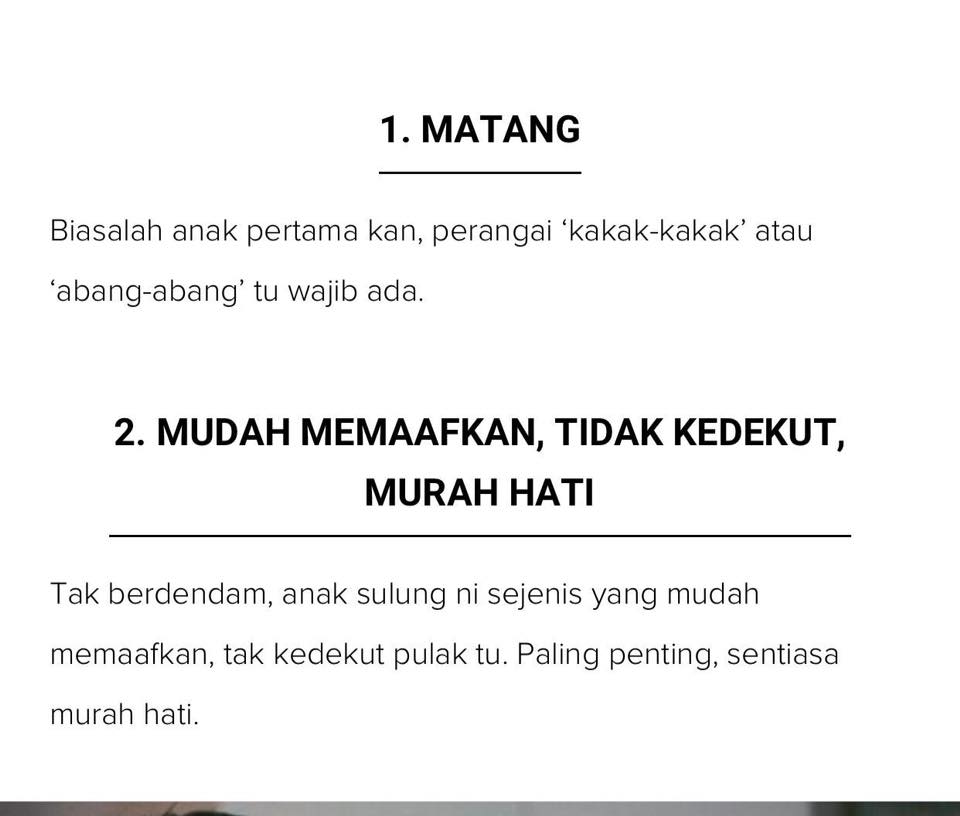 1. MATANG

Biasalah anak pertama kan, perangai ‘kakak-kakak’ atau ‘abang-abang’ tu wajib ada.

2. MUDAH MEMAAFKAN, TIDAK KEDEKUT, MURAH HATI

Tak berdendam, anak sulung ni sejenis yang mudah memaafkan, tak kedekut pulak tu. Paling penting, sentiasa murah hati.